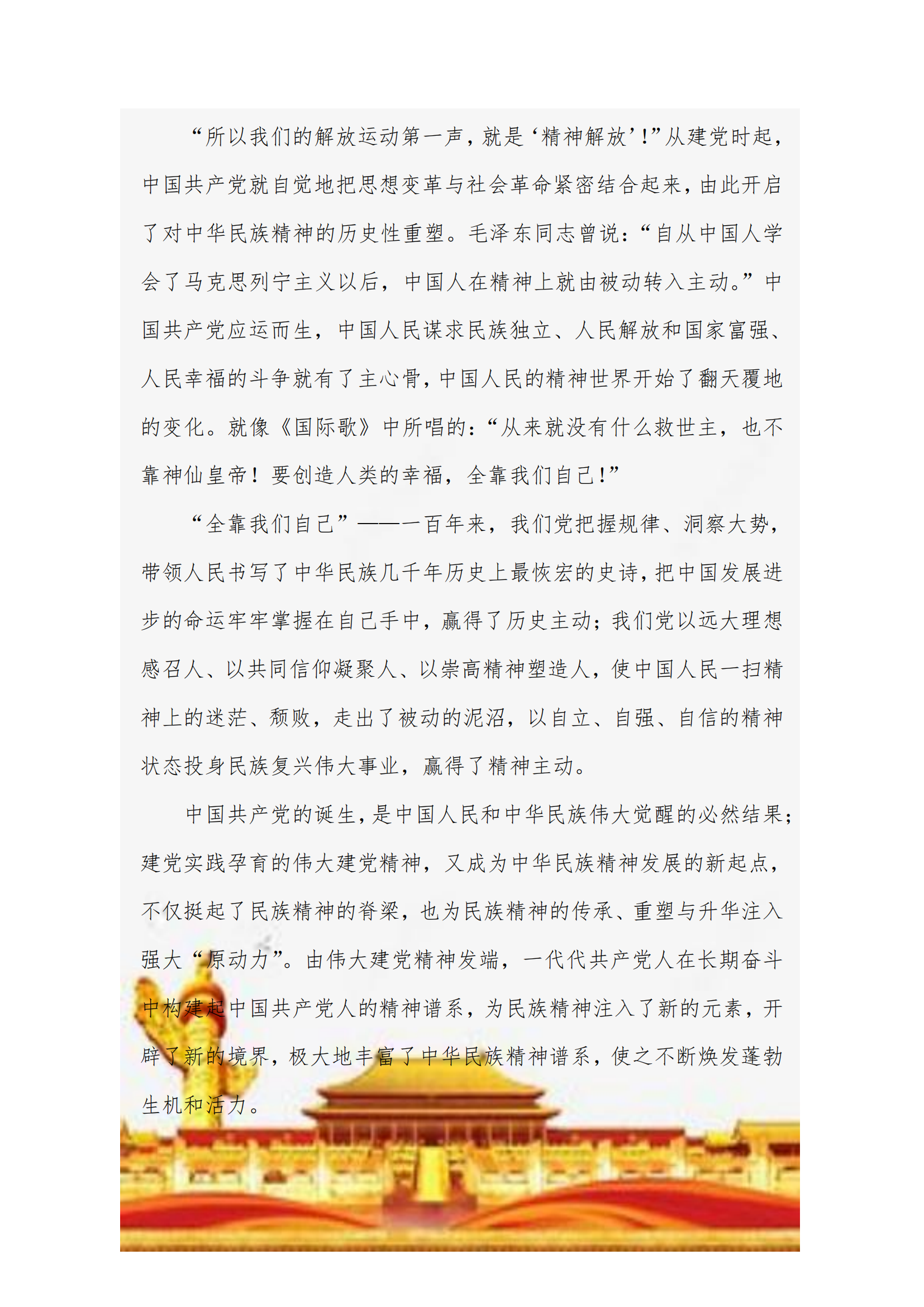 “所以我们的解放运动第一声，就是‘精神解放’！”从建党时起，中国共产党就自觉地把思想变革与社会革命紧密结合起来，由此开启了对中华民族精神的历史性重塑。毛泽东同志曾说：“自从中国人学会了马克思列宁主义以后，中国人在精神上就由被动转入主动。”中国共产党应运而生，中国人民谋求民族独立、人民解放和国家富强、人民幸福的斗争就有了主心骨，中国人民的精神世界开始了翻天覆地的变化。就像《国际歌》中所唱的：“从来就没有什么救世主，也不靠神仙皇帝！要创造人类的幸福，全靠我们自己！”

“全靠我们自己”——一百年来，我们党把握规律、洞察大势，带领人民书写了中华民族几千年历史上最恢宏的史诗，把中国发展进步的命运牢牢掌握在自己手中，赢得了历史主动；我们党以远大理想感召人、以共同信仰凝聚人、以崇高精神塑造人，使中国人民一扫精神上的迷茫、颓败，走出了被动的泥沼，以自立、自强、自信的精神状态投身民族复兴伟大事业，赢得了精神主动。

中国共产党的诞生，是中国人民和中华民族伟大觉醒的必然结果；建党实践孕育的伟大建党精神，又成为中华民族精神发展的新起点，不仅挺起了民族精神的脊梁，也为民族精神的传承、重塑与升华注入强大“原动力”。由伟大建党精神发端，一代代共产党人在长期奋斗中构建起中国共产党人的精神谱系，为民族精神注入了新的元素，开辟了新的境界，极大地丰富了中华民族精神谱系，使之不断焕发蓬勃生机和活力。